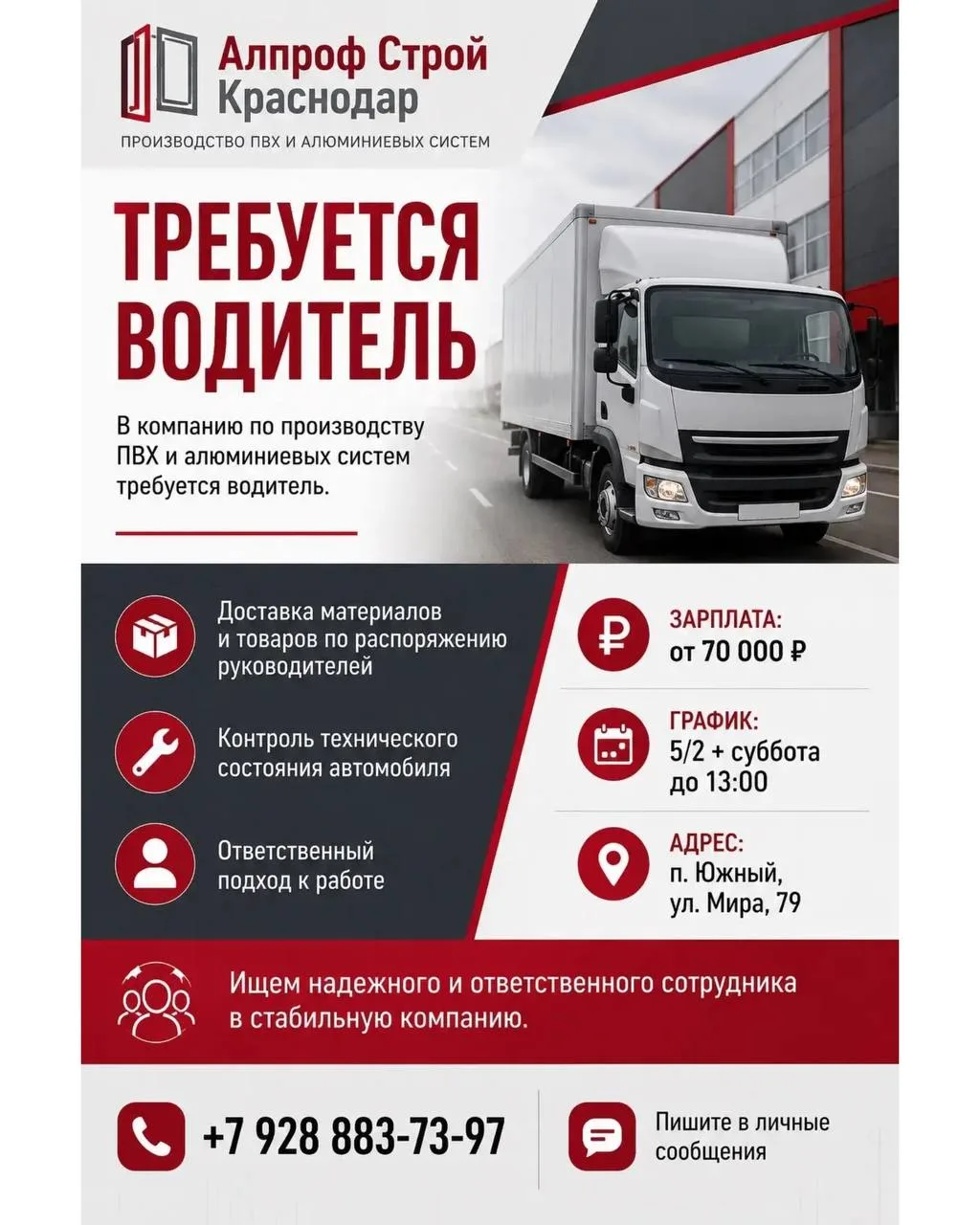 Алпроф Строй
Краснодар

ПРОИЗВОДСТВО ПВХ И АЛЮМИНИЕВЫХ СИСТЕМ

ТРЕБУЕТСЯ
ВОДИТЕЛЬ

В компанию по производству ПВХ и алюминиевых систем требуется водитель.

Доставка материалов и товаров по распоряжению руководителей

Контроль технического состояния автомобиля

Ответственный подход к работе

ЗАРПЛАТА:
от 70 000 ₽

ГРАФИК:
5/2 + суббота до 13:00

АДРЕС:
п. Южный,
ул. Мира, 79

Ищем надежного и ответственного сотрудника в стабильную компанию.

+7 928 883-73-97

Пишите в личные сообщения